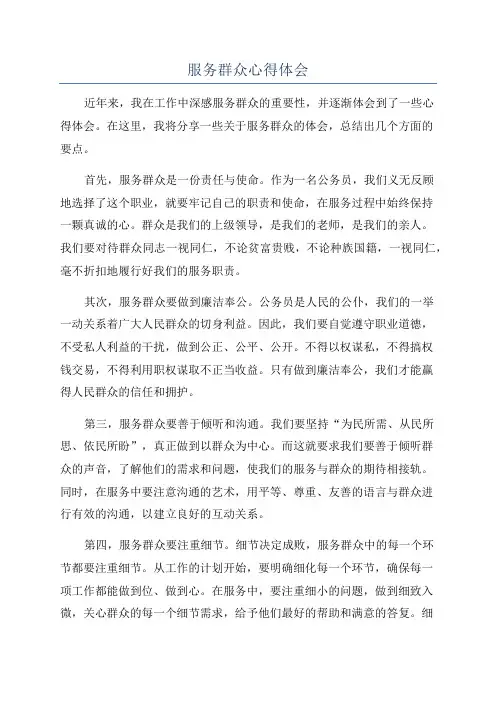 服务群众心得体会

近年来，我在工作中深感服务群众的重要性，并逐渐体会到了一些心得体会。在这里，我将分享一些关于服务群众的体会，总结出几个方面的要点。

首先，服务群众是一份责任与使命。作为一名公务员，我们义无反顾地选择了这个职业，就要牢记自己的职责和使命，在服务过程中始终保持一颗真诚的心。群众是我们的上级领导，是我们的老师，是我们的亲人。我们要对待群众同志一视同仁，不论贫富贵贱，不论种族国籍，一视同仁，毫不折扣地履行好我们的服务职责。

其次，服务群众要做到廉洁奉公。公务员是人民的公仆，我们的一举一动关系着广大人民群众的切身利益。因此，我们要自觉遵守职业道德，不受私人利益的干扰，做到公正、公平、公开。不得以权谋私，不得搞权钱交易，不得利用职权谋取不正当收益。只有做到廉洁奉公，我们才能赢得人民群众的信任和拥护。

第三，服务群众要善于倾听和沟通。我们要坚持“为民所需、从民所思、依民所盼”，真正做到以群众为中心。而这就要求我们要善于倾听群众的声音，了解他们的需求和问题，使我们的服务与群众的期待相接轨。同时，在服务中要注意沟通的艺术，用平等、尊重、友善的语言与群众进行有效的沟通，以建立良好的互动关系。

第四，服务群众要注重细节。细节决定成败，服务群众中的每一个环节都要注重细节。从工作的计划开始，要明确细化每一个环节，确保每一项工作都能做到位、做到心。在服务中，要注重细小的问题，做到细致入微，关心群众的每一个细节需求，给予他们最好的帮助和满意的答复。细